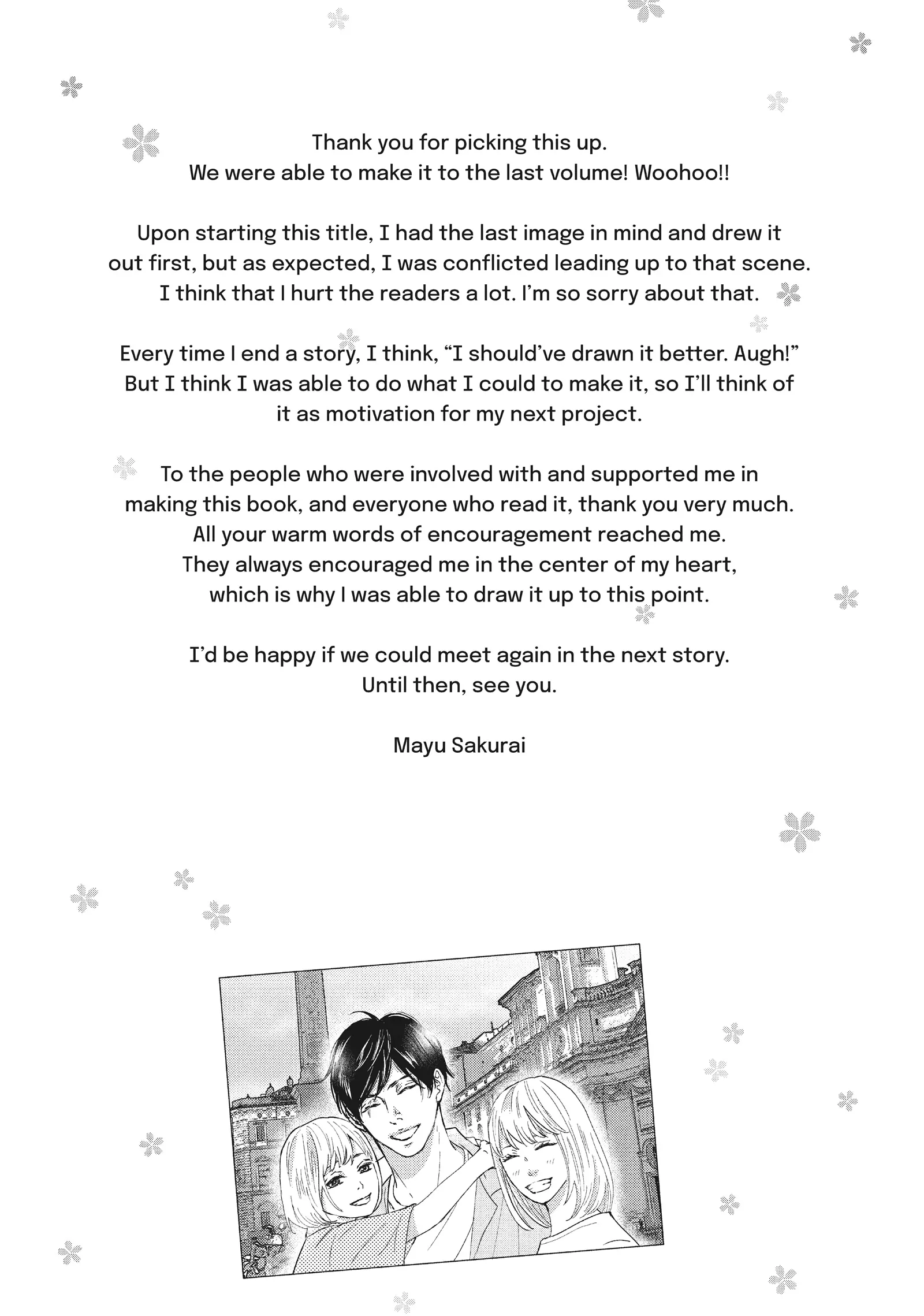 Thank you for picking this up.
We were able to make it to the last volume! Woohoo!!

Upon starting this title, I had the last image in mind and drew it out first, but as expected, I was conflicted leading up to that scene. I think that I hurt the readers a lot. I'm so sorry about that.

Every time I end a story, I think, "I should've drawn it better. Augh!" But I think I was able to do what I could to make it, so I'll think of it as motivation for my next project.

To the people who were involved with and supported me in making this book, and everyone who read it, thank you very much. All your warm words of encouragement reached me. They always encouraged me in the center of my heart, which is why I was able to draw it up to this point.

I'd be happy if we could meet again in the next story. Until then, see you.

Mayu Sakurai